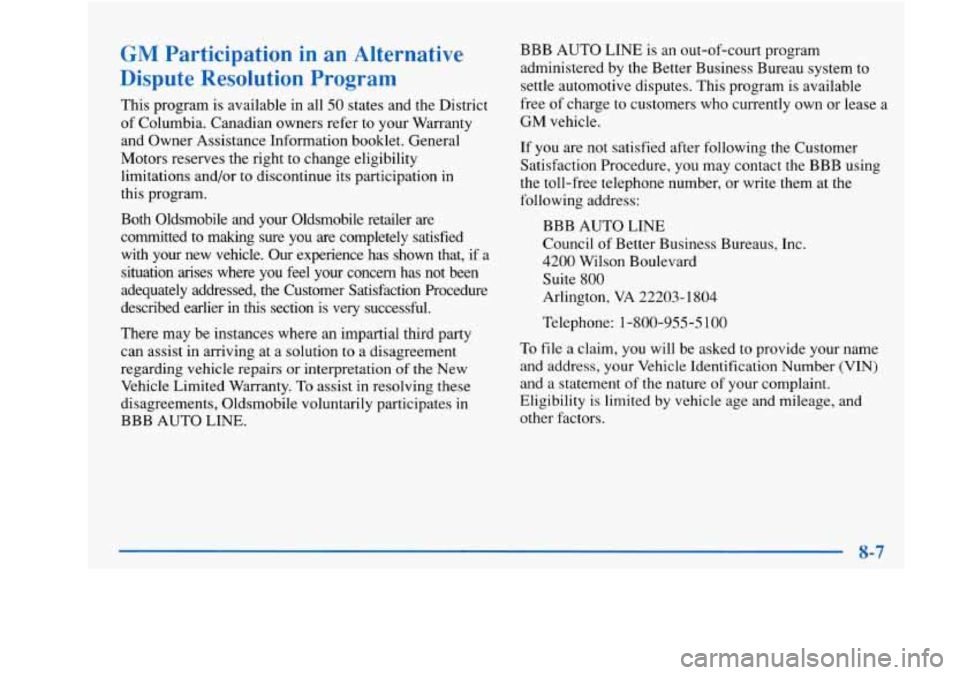 GM Participation in an Alternative Dispute Resolution Program

This program is available in all 50 states and the District of Columbia. Canadian owners refer to your Warranty and Owner Assistance Information booklet. General Motors reserves the right to change eligibility limitations and/or to discontinue its participation in this program.

Both Oldsmobile and your Oldsmobile retailer are committed to making sure you are completely satisfied with your new vehicle. Our experience has shown that, if a situation arises where you feel your concern has not been adequately addressed, the Customer Satisfaction Procedure described earlier in this section is very successful.

There may be instances where an impartial third party can assist in arriving at a solution to a disagreement regarding vehicle repairs or interpretation of the New Vehicle Limited Warranty. To assist in resolving these disagreements, Oldsmobile voluntarily participates in BBB AUTO LINE.

BBB AUTO LINE is an out-of-court program administered by the Better Business Bureau system to settle automotive disputes. This program is available free of charge to customers who currently own or lease a GM vehicle.

If you are not satisfied after following the Customer Satisfaction Procedure, you may contact the BBB using the toll-free telephone number, or write them at the following address:

BBB AUTO LINE
Council of Better Business Bureaus, Inc.
4200 Wilson Boulevard
Suite 800
Arlington, VA 22203-1804

Telephone: 1-800-955-5100

To file a claim, you will be asked to provide your name and address, your Vehicle Identification Number (VIN) and a statement of the nature of your complaint. Eligibility is limited by vehicle age and mileage, and other factors.

8-7

carmanualsonline.info